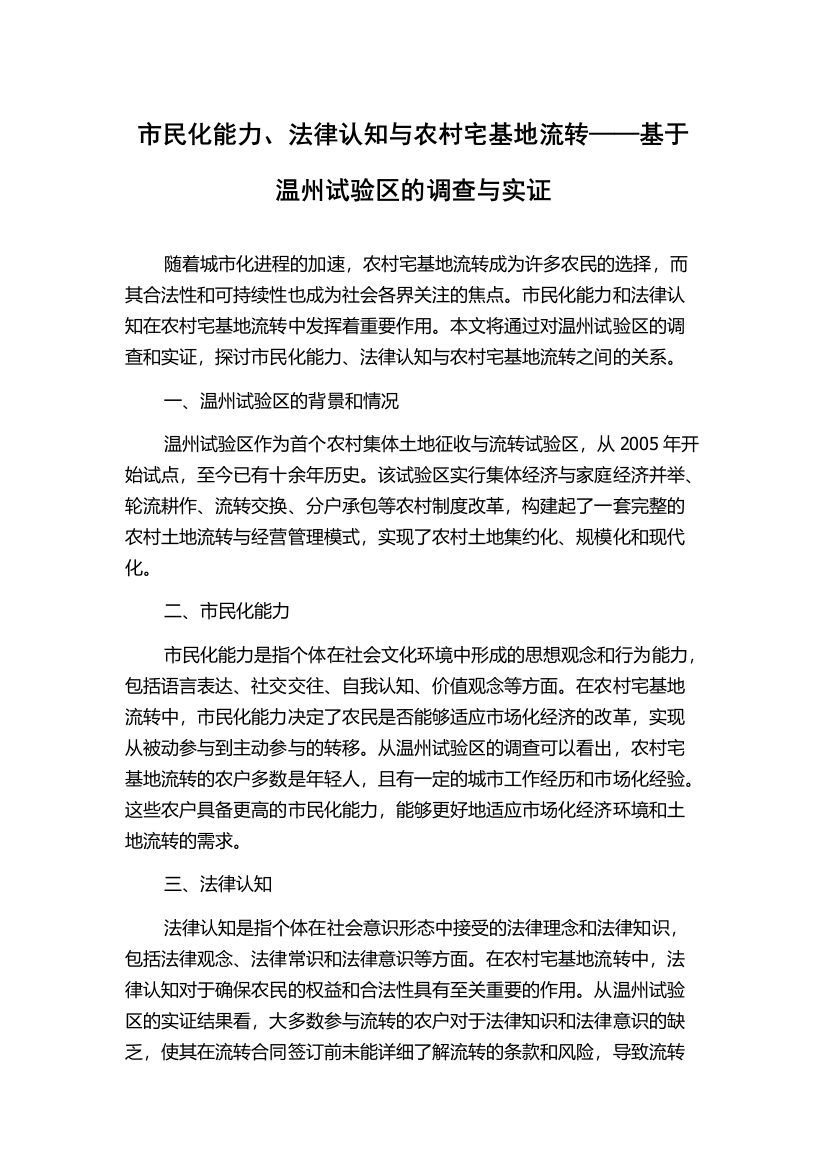 市民化能力、法律认知与农村宅基地流转——基于温州试验区的调查与实证

随着城市化进程的加速，农村宅基地流转成为许多农民的选择，而其合法性和可持续性也成为社会各界关注的焦点。市民化能力和法律认知在农村宅基地流转中发挥着重要作用。本文将通过对温州试验区的调查和实证，探讨市民化能力、法律认知与农村宅基地流转之间的关系。

一、温州试验区的背景和情况

温州试验区作为首个农村集体土地征收与流转试验区，从 2005 年开始试点，至今已有十余年历史。该试验区实行集体经济与家庭经济并举、轮流耕作、流转交换、分户承包等农村制度改革，构建起了一套完整的农村土地流转与经营管理模式，实现了农村土地集约化、规模化和现代化。

二、市民化能力

市民化能力是指个体在社会文化环境中形成的思想观念和行为能力，包括语言表达、社交交往、自我认知、价值观念等方面。在农村宅基地流转中，市民化能力决定了农民是否能够适应市场化经济的改革，实现从被动参与到主动参与的转移。从温州试验区的调查可以看出，农村宅基地流转的农户多数是年轻人，且有一定的城市工作经历和市场化经验。这些农户具备更高的市民化能力，能够更好地适应市场化经济环境和土地流转的需求。

三、法律认知

法律认知是指个体在社会意识形态中接受的法律理念和法律知识，包括法律观念、法律常识和法律意识等方面。在农村宅基地流转中，法律认知对于确保农民的权益和合法性具有至关重要的作用。从温州试验区的实证结果看，大多数参与流转的农户对于法律知识和法律意识的缺乏，使其在流转合同签订前未能详细了解流转的条款和风险，导致流转